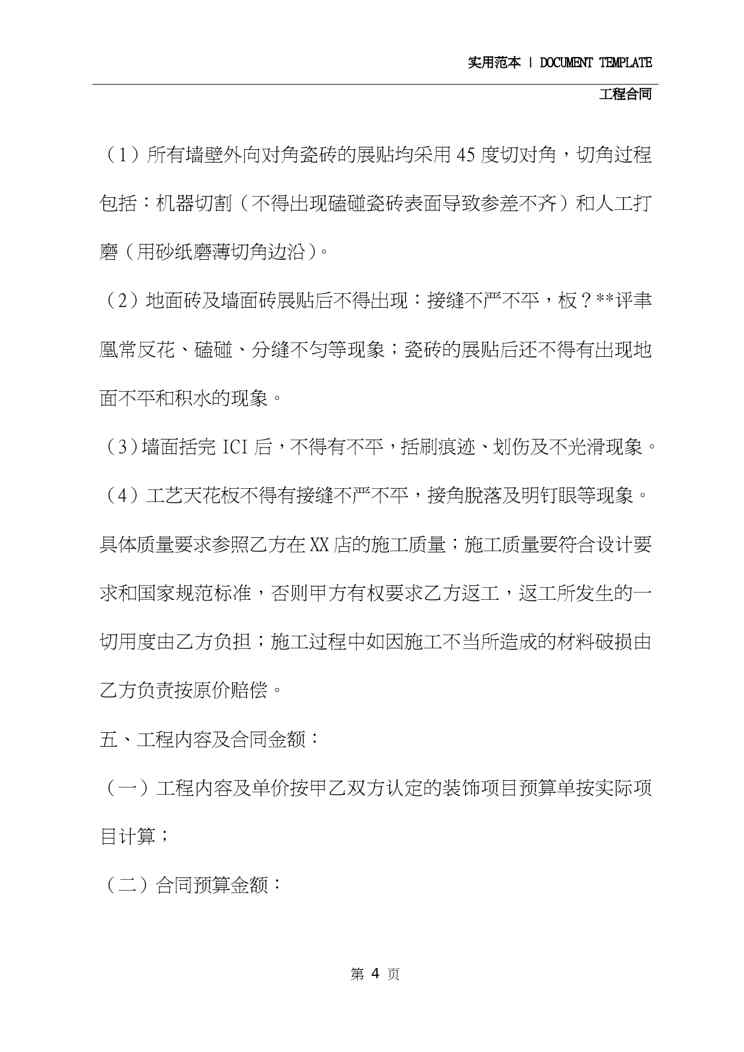 实用范本 | DOCUMENT TEMPLATE

工程合同

（1）所有墙壁外向对角瓷砖的展贴均采用45度切对角，切角过程包括：机器切割（不得出现磕碰瓷砖表面导致参差不齐）和人工打磨（用砂纸磨薄切角边沿）。

（2）地面砖及墙面砖展贴后不得出现：接缝不严不平，板？**评聿凰常反花、磕碰、分缝不匀等现象；瓷砖的展贴后还不得有出现地面不平和积水的现象。

（3）墙面括完ICI后，不得有不平，括刷痕迹、划伤及不光滑现象。

（4）工艺天花板不得有接缝不严不平，接角脱落及明钉眼等现象。

具体质量要求参照乙方在XX店的施工质量；施工质量要符合设计要求和国家规范标准，否则甲方有权要求乙方返工，返工所发生的一切用度由乙方负担；施工过程中如因施工不当所造成的材料破损由乙方负责按原价赔偿。

五、工程内容及合同金额：

（一）工程内容及单价按甲乙双方认定的装饰项目预算单按实际项目计算；

（二）合同预算金额：

第4页